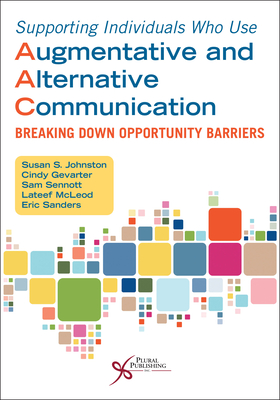 Supporting Individuals Who Use
Augmentative and
Alternative
Communication

BREAKING DOWN OPPORTUNITY BARRIERS

Susan S. Johnston
Cindy Gevarter
Sam Sennott
Lateef McLeod
Eric Sanders

PLURAL PUBLISHING INC.